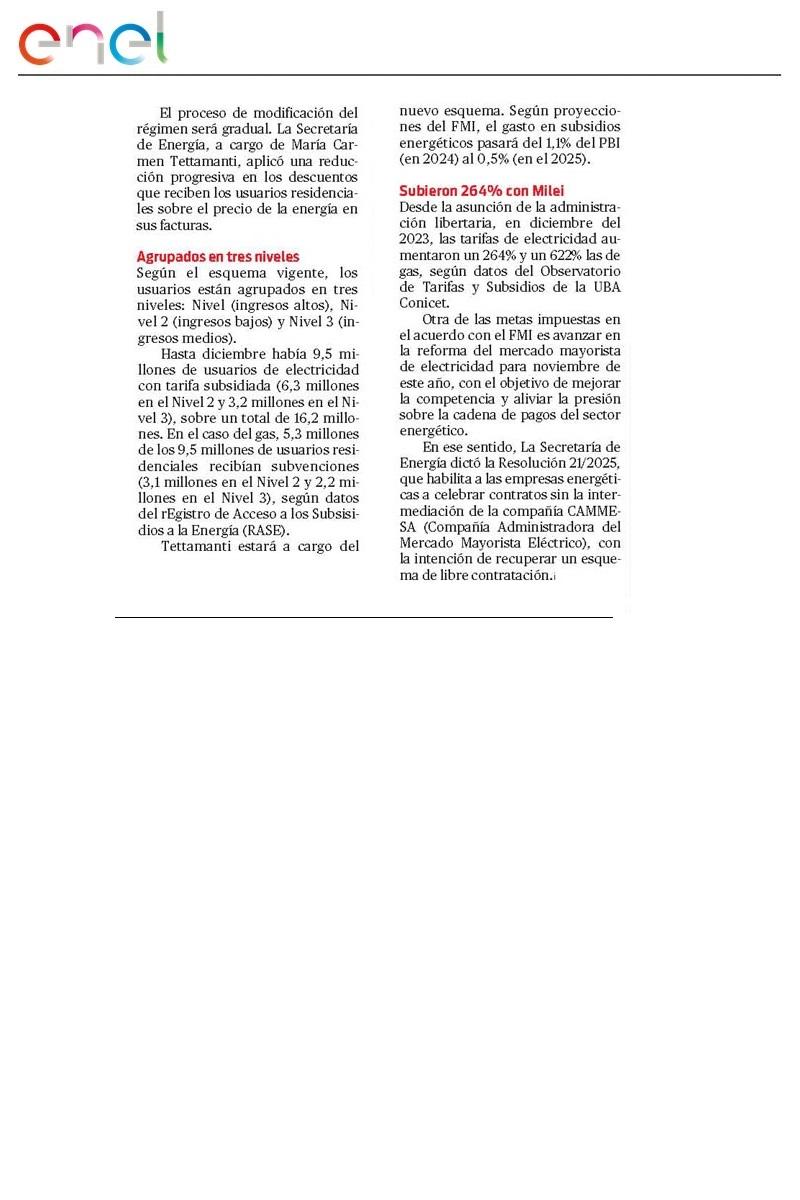 enel

El proceso de modificación del régimen será gradual. La Secretaría de Energía, a cargo de María Carmen Tettamanti, aplicó una reducción progresiva en los descuentos que reciben los usuarios residenciales sobre el precio de la energía en sus facturas.

Agrupados en tres niveles
Según el esquema vigente, los usuarios están agrupados en tres niveles: Nivel (ingresos altos), Nivel 2 (ingresos bajos) y Nivel 3 (ingresos medios).

Hasta diciembre había 9,5 millones de usuarios de electricidad con tarifa subsidiada (6,3 millones en el Nivel 2 y 3,2 millones en el Nivel 3), sobre un total de 16,2 millones. En el caso del gas, 5,3 millones de los 9,5 millones de usuarios residenciales recibían subvenciones (3,1 millones en el Nivel 2 y 2,2 millones en el Nivel 3), según datos del rEgistro de Acceso a los Subsisidios a la Energía (RASE).

Tettamanti estará a cargo del nuevo esquema. Según proyecciones del FMI, el gasto en subsidios energéticos pasará del 1,1% del PBI (en 2024) al 0,5% (en el 2025).

Subieron 264% con Milei
Desde la asunción de la administración libertaria, en diciembre del 2023, las tarifas de electricidad aumentaron un 264% y un 622% las de gas, según datos del Observatorio de Tarifas y Subsidios de la UBA Conicet.

Otra de las metas impuestas en el acuerdo con el FMI es avanzar en la reforma del mercado mayorista de electricidad para noviembre de este año, con el objetivo de mejorar la competencia y aliviar la presión sobre la cadena de pagos del sector energético.

En ese sentido, La Secretaría de Energía dictó la Resolución 21/2025, que habilita a las empresas energéticas a celebrar contratos sin la intermediación de la compañía CAMMESA (Compañía Administradora del Mercado Mayorista Eléctrico), con la intención de recuperar un esquema de libre contratación.